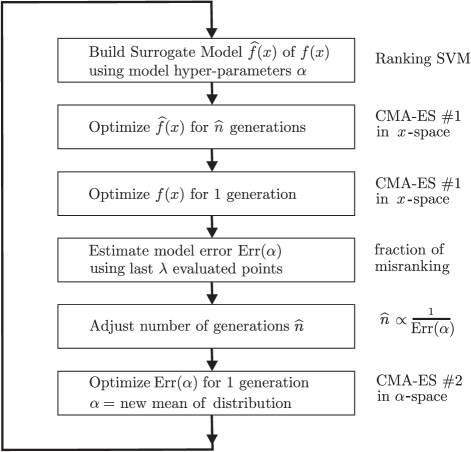 Build Surrogate Model $\widehat{f}(x)$ of $f(x)$ using model hyper-parameters $\alpha$

Ranking SVM

Optimize $\widehat{f}(x)$ for $\widehat{n}$ generations

CMA-ES #1 in $x$-space

Optimize $f(x)$ for 1 generation

CMA-ES #1 in $x$-space

Estimate model error $\mathrm{Err}(\alpha)$ using last $\lambda$ evaluated points

fraction of misranking

Adjust number of generations $\widehat{n}$

$\widehat{n} \propto \frac{1}{\mathrm{Err}(\alpha)}$

Optimize $\mathrm{Err}(\alpha)$ for 1 generation $\alpha =$ new mean of distribution

CMA-ES #2 in $\alpha$-space